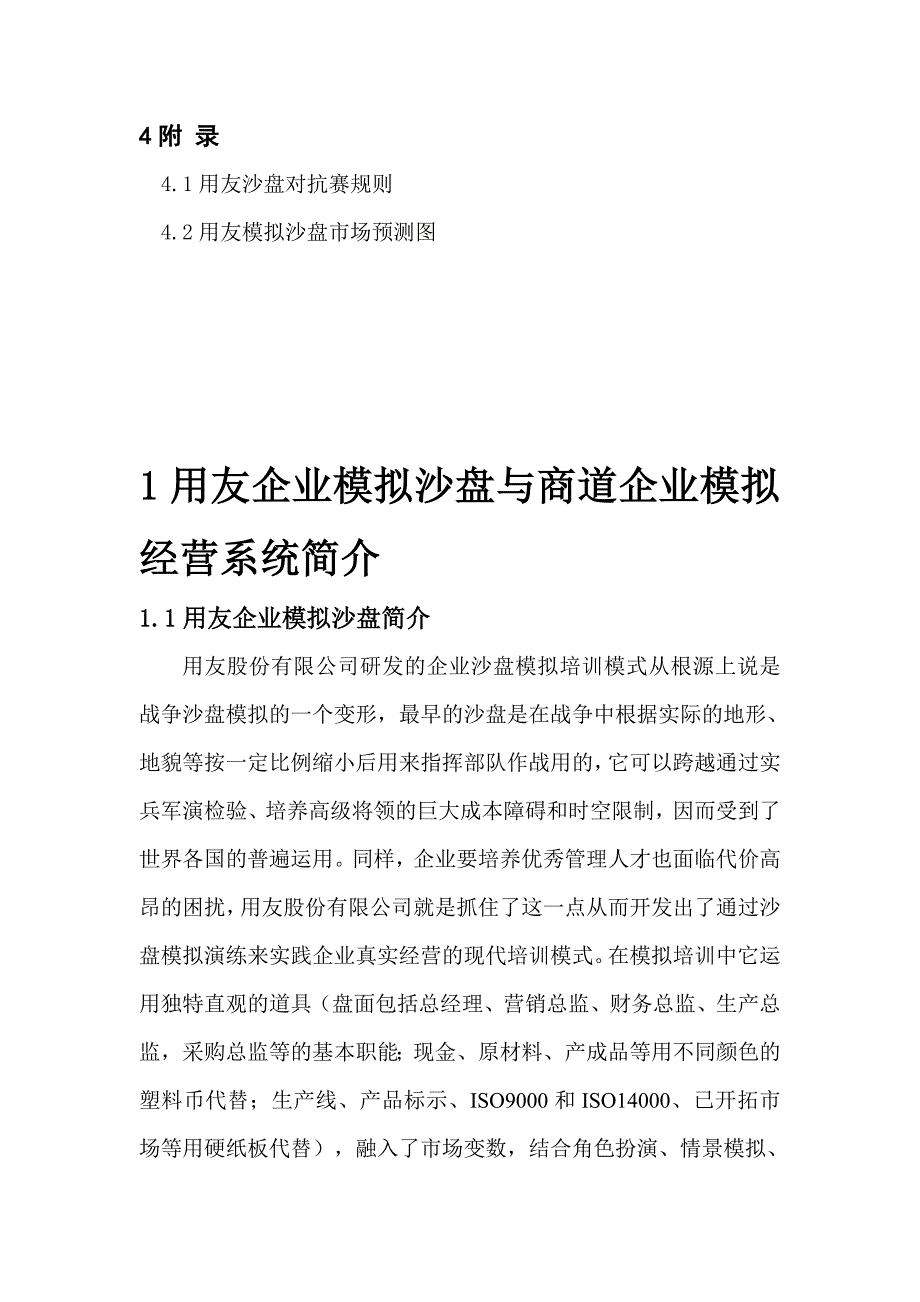 4 附 录

4.1 用友沙盘对抗赛规则

4.2 用友模拟沙盘市场预测图

1 用友企业模拟沙盘与商道企业模拟经营系统简介

1.1 用友企业模拟沙盘简介

用友股份有限公司研发的企业沙盘模拟培训模式从根源上说是战争沙盘模拟的一个变形，最早的沙盘是在战争中根据实际的地形、地貌等按一定比例缩小后用来指挥部队作战用的，它可以跨越通过实兵军演检验、培养高级将领的巨大成本障碍和时空限制，因而受到了世界各国的普遍运用。同样，企业要培养优秀管理人才也面临代价高昂的困扰，用友股份有限公司就是抓住了这一点从而开发出了通过沙盘模拟演练来实践企业真实经营的现代培训模式。在模拟培训中它运用独特直观的道具（盘面包括总经理、营销总监、财务总监、生产总监，采购总监等的基本职能；现金、原材料、产成品等用不同颜色的塑料币代替；生产线、产品标示、ISO9000 和 ISO14000、已开拓市场等用硬纸板代替），融入了市场变数，结合角色扮演、情景模拟、